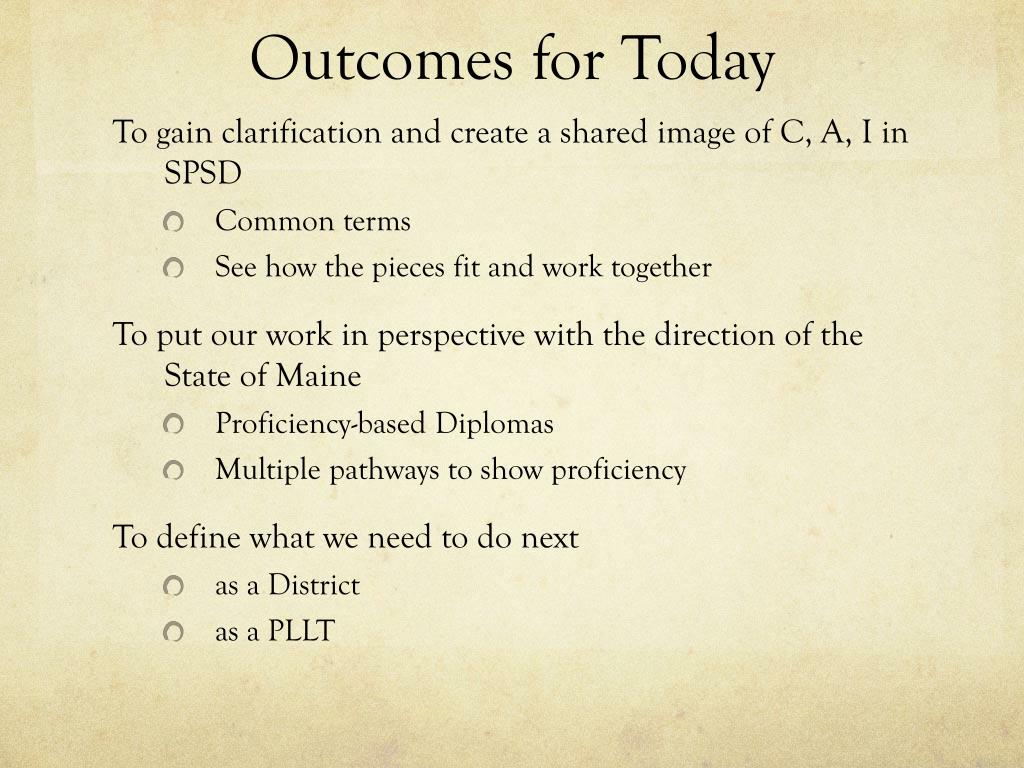 Outcomes for Today

To gain clarification and create a shared image of C, A, I in SPSD

Common terms

See how the pieces fit and work together

To put our work in perspective with the direction of the State of Maine

Proficiency-based Diplomas

Multiple pathways to show proficiency

To define what we need to do next

as a District

as a PLLT